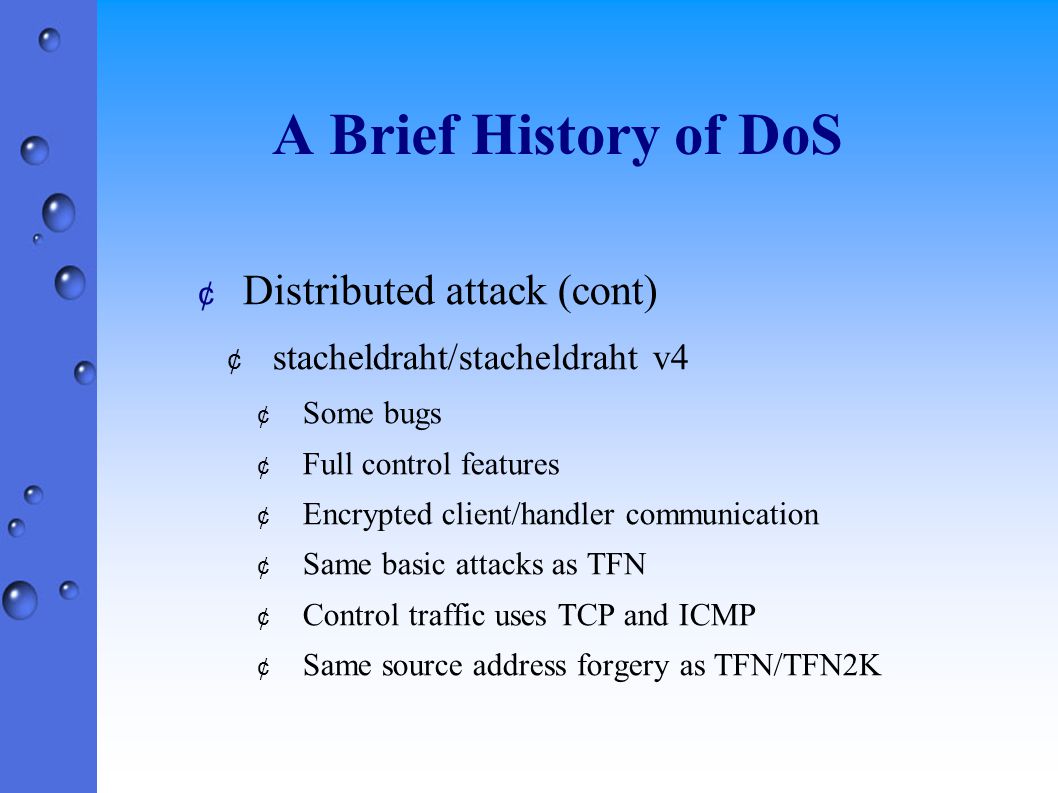 A Brief History of DoS

¢ Distributed attack (cont)

¢ stacheldraht/stacheldraht v4

¢ Some bugs

¢ Full control features

¢ Encrypted client/handler communication

¢ Same basic attacks as TFN

¢ Control traffic uses TCP and ICMP

¢ Same source address forgery as TFN/TFN2K